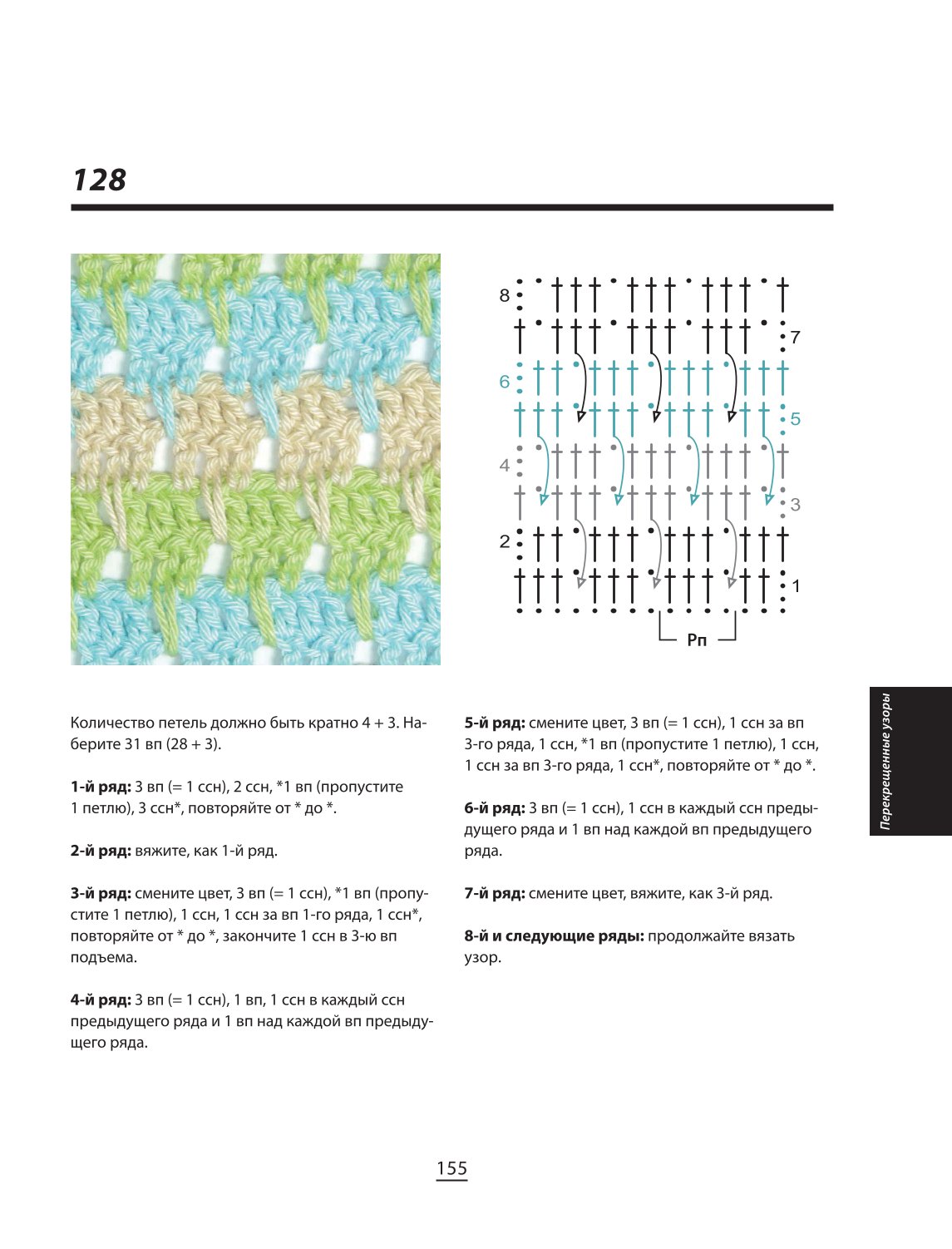 128

8

7

6

5

4

3

2

1

Рп

Количество петель должно быть кратно 4 + 3. Наберите 31 вп (28 + 3).

1-й ряд: 3 вп (= 1 ссн), 2 ссн, *1 вп (пропустите 1 петлю), 3 ссн*, повторяйте от * до *.

2-й ряд: вяжите, как 1-й ряд.

3-й ряд: смените цвет, 3 вп (= 1 ссн), *1 вп (пропустите 1 петлю), 1 ссн, 1 ссн за вп 1-го ряда, 1 ссн*, повторяйте от * до *, закончите 1 ссн в 3-ю вп подъема.

4-й ряд: 3 вп (= 1 ссн), 1 вп, 1 ссн в каждый ссн предыдущего ряда и 1 вп над каждой вп предыдущего ряда.

5-й ряд: смените цвет, 3 вп (= 1 ссн), 1 ссн за вп 3-го ряда, 1 ссн, *1 вп (пропустите 1 петлю), 1 ссн, 1 ссн за вп 3-го ряда, 1 ссн*, повторяйте от * до *.

6-й ряд: 3 вп (= 1 ссн), 1 ссн в каждый ссн предыдущего ряда и 1 вп над каждой вп предыдущего ряда.

7-й ряд: смените цвет, вяжите, как 3-й ряд.

8-й и следующие ряды: продолжайте вязать узор.

Перекрещенные узоры

155